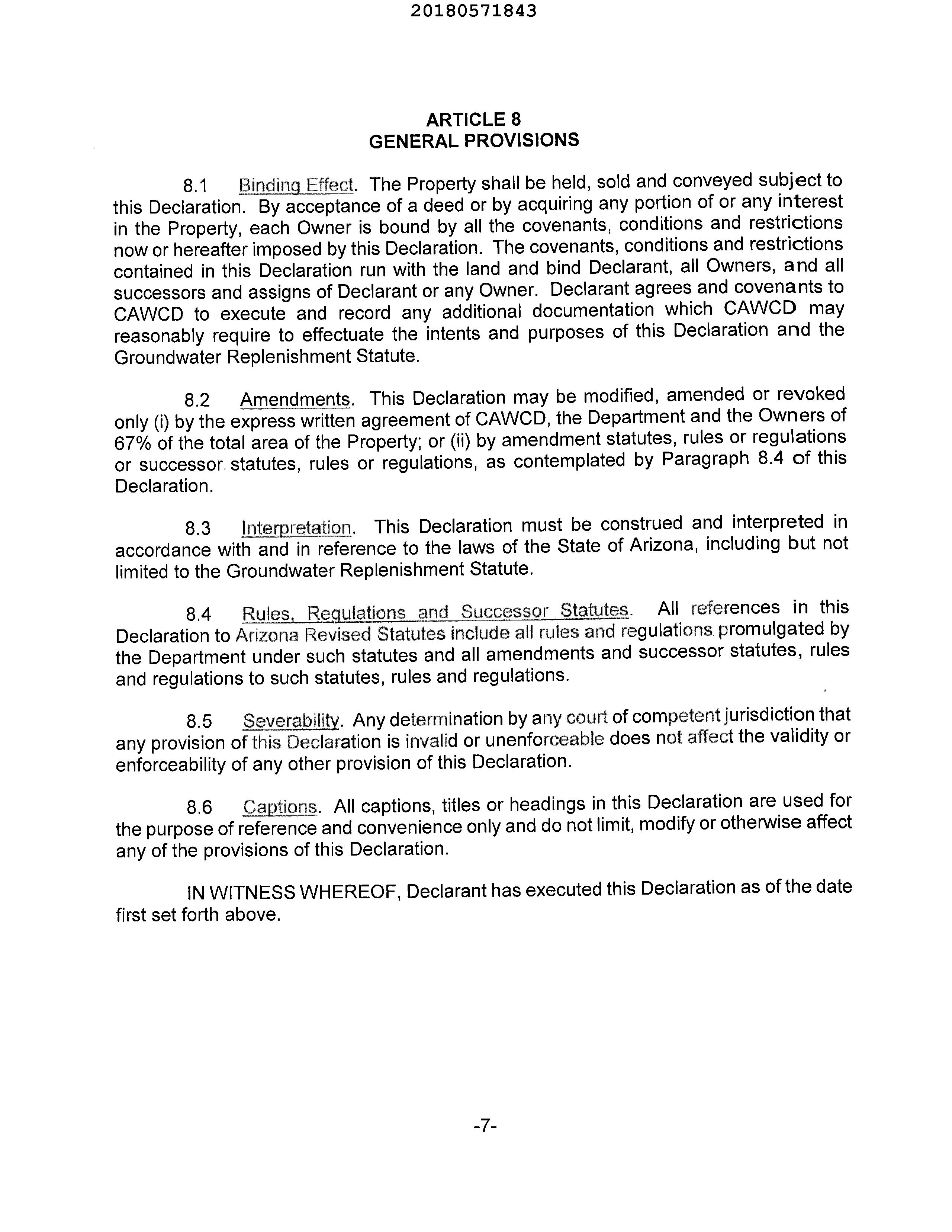 20180571843

ARTICLE 8
GENERAL PROVISIONS

8.1 Binding Effect. The Property shall be held, sold and conveyed subject to this Declaration. By acceptance of a deed or by acquiring any portion of or any interest in the Property, each Owner is bound by all the covenants, conditions and restrictions now or hereafter imposed by this Declaration. The covenants, conditions and restrictions contained in this Declaration run with the land and bind Declarant, all Owners, and all successors and assigns of Declarant or any Owner. Declarant agrees and covenants to CAWCD to execute and record any additional documentation which CAWCD may reasonably require to effectuate the intents and purposes of this Declaration and the Groundwater Replenishment Statute.

8.2 Amendments. This Declaration may be modified, amended or revoked only (i) by the express written agreement of CAWCD, the Department and the Owners of 67% of the total area of the Property; or (ii) by amendment statutes, rules or regulations or successor statutes, rules or regulations, as contemplated by Paragraph 8.4 of this Declaration.

8.3 Interpretation. This Declaration must be construed and interpreted in accordance with and in reference to the laws of the State of Arizona, including but not limited to the Groundwater Replenishment Statute.

8.4 Rules, Regulations and Successor Statutes. All references in this Declaration to Arizona Revised Statutes include all rules and regulations promulgated by the Department under such statutes and all amendments and successor statutes, rules and regulations to such statutes, rules and regulations.

8.5 Severability. Any determination by any court of competent jurisdiction that any provision of this Declaration is invalid or unenforceable does not affect the validity or enforceability of any other provision of this Declaration.

8.6 Captions. All captions, titles or headings in this Declaration are used for the purpose of reference and convenience only and do not limit, modify or otherwise affect any of the provisions of this Declaration.

IN WITNESS WHEREOF, Declarant has executed this Declaration as of the date first set forth above.

-7-